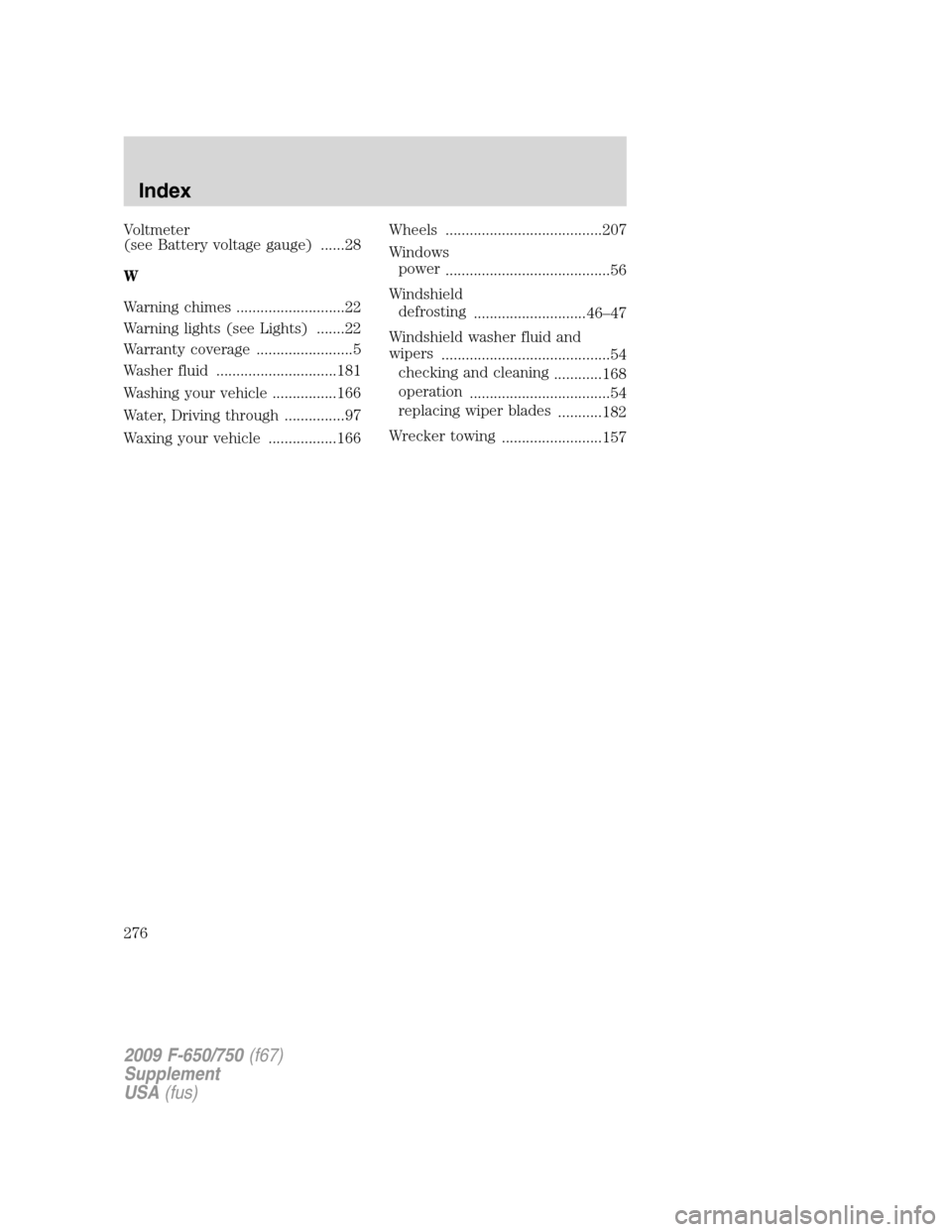 Index

Voltmeter
(see Battery voltage gauge) ......28

W

Warning chimes ...........................22

Warning lights (see Lights) .......22

Warranty coverage ........................5

Washer fluid ..............................181

Washing your vehicle ................166

Water, Driving through ...............97

Waxing your vehicle .................166

Wheels .......................................207

Windows
power .........................................56

Windshield
defrosting ............................46–47

Windshield washer fluid and wipers ..........................................54
checking and cleaning ............168
operation ...................................54
replacing wiper blades ...........182

Wrecker towing .........................157

276

2009 F-650/750 (f67)
Supplement
USA (fus)

carmanualsonline.info